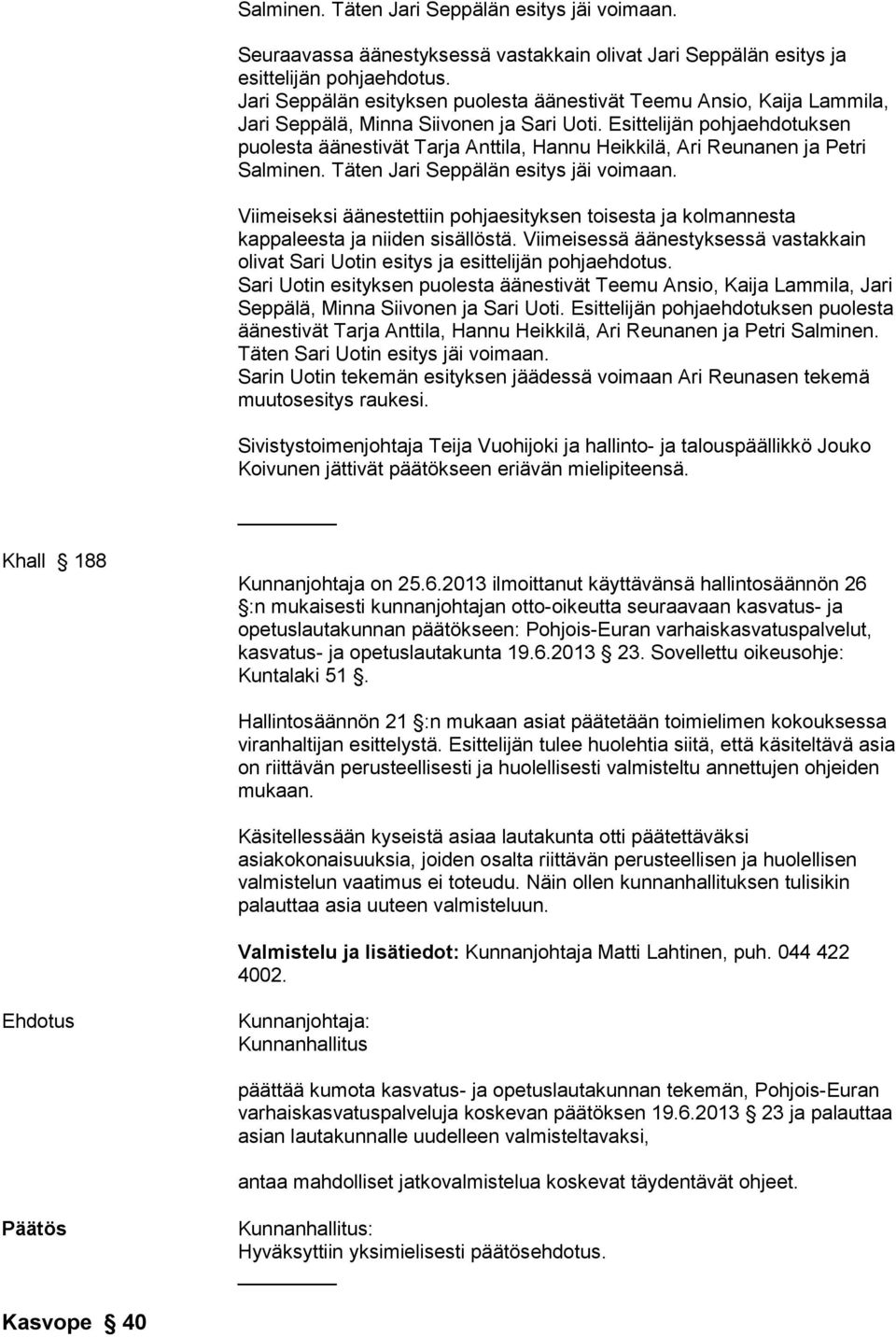 Salminen. Täten Jari Seppälän esitys jäi voimaan.

Seuraavassa äänestyksessä vastakkain olivat Jari Seppälän esitys ja esittelijän pohjaehdotus.
Jari Seppälän esityksen puolesta äänestivät Teemu Ansio, Kaija Lammila, Jari Seppälä, Minna Siivonen ja Sari Uoti. Esittelijän pohjaehdotuksen puolesta äänestivät Tarja Anttila, Hannu Heikkilä, Ari Reunanen ja Petri Salminen. Täten Jari Seppälän esitys jäi voimaan.

Viimeiseksi äänestettiin pohjaesityksen toisesta ja kolmannesta kappaleesta ja niiden sisällöstä. Viimeisessä äänestyksessä vastakkain olivat Sari Uotin esitys ja esittelijän pohjaehdotus.
Sari Uotin esityksen puolesta äänestivät Teemu Ansio, Kaija Lammila, Jari Seppälä, Minna Siivonen ja Sari Uoti. Esittelijän pohjaehdotuksen puolesta äänestivät Tarja Anttila, Hannu Heikkilä, Ari Reunanen ja Petri Salminen. Täten Sari Uotin esitys jäi voimaan.
Sarin Uotin tekemän esityksen jäädessä voimaan Ari Reunasen tekemä muutosesitys raukesi.

Sivistystoimenjohtaja Teija Vuohijoki ja hallinto- ja talouspäällikkö Jouko Koivunen jättivät päätökseen eriävän mielipiteensä.

Khall 188

Kunnanjohtaja on 25.6.2013 ilmoittanut käyttävänsä hallintosäännön 26 :n mukaisesti kunnanjohtajan otto-oikeutta seuraavaan kasvatus- ja opetuslautakunnan päätökseen: Pohjois-Euran varhaiskasvatuspalvelut, kasvatus- ja opetuslautakunta 19.6.2013 23. Sovellettu oikeusohje: Kuntalaki 51 .

Hallintosäännön 21 :n mukaan asiat päätetään toimielimen kokouksessa viranhaltijan esittelystä. Esittelijän tulee huolehtia siitä, että käsiteltävä asia on riittävän perusteellisesti ja huolellisesti valmisteltu annettujen ohjeiden mukaan.

Käsitellessään kyseistä asiaa lautakunta otti päätettäväksi asiakokonaisuuksia, joiden osalta riittävän perusteellisen ja huolellisen valmistelun vaatimus ei toteudu. Näin ollen kunnanhallituksen tulisikin palauttaa asia uuteen valmisteluun.

Valmistelu ja lisätiedot: Kunnanjohtaja Matti Lahtinen, puh. 044 422 4002.

Ehdotus

Kunnanjohtaja:
Kunnanhallitus

päättää kumota kasvatus- ja opetuslautakunnan tekemän, Pohjois-Euran varhaiskasvatuspalveluja koskevan päätöksen 19.6.2013 23 ja palauttaa asian lautakunnalle uudelleen valmisteltavaksi,

antaa mahdolliset jatkovalmistelua koskevat täydentävät ohjeet.

Päätös

Kunnanhallitus:
Hyväksyttiin yksimielisesti päätösehdotus.

Kasvope 40